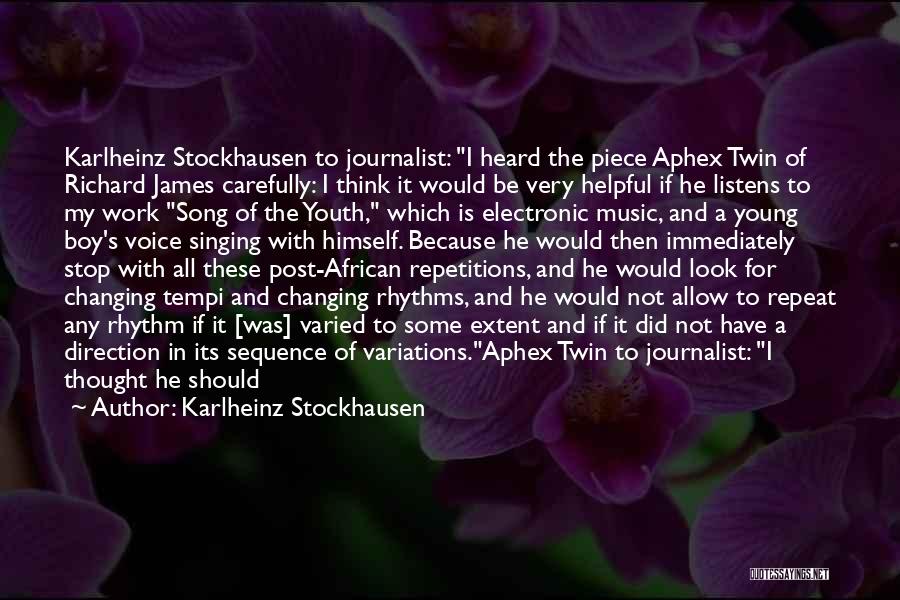 Karlheinz Stockhausen to journalist: "I heard the piece Aphex Twin of Richard James carefully: I think it would be very helpful if he listens to my work "Song of the Youth," which is electronic music, and a young boy's voice singing with himself. Because he would then immediately stop with all these post-African repetitions, and he would look for changing tempi and changing rhythms, and he would not allow to repeat any rhythm if it [was] varied to some extent and if it did not have a direction in its sequence of variations."Aphex Twin to journalist: "I thought he should

~ Author: Karlheinz Stockhausen

QUOTESSAYINGS.NET